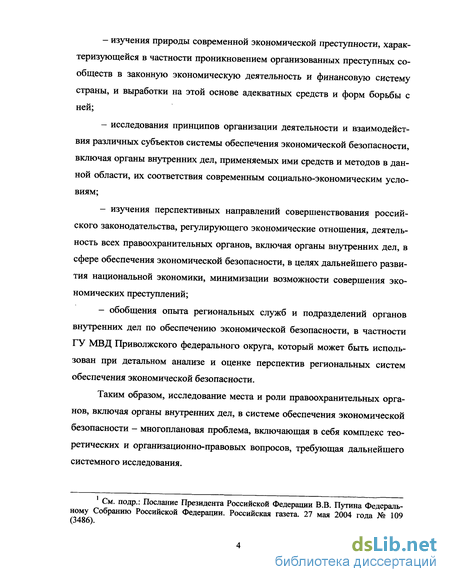 – изучения природы современной экономической преступности, характеризующейся в частности проникновением организованных преступных сообществ в законную экономическую деятельность и финансовую систему страны, и выработки на этой основе адекватных средств и форм борьбы с ней;

– исследования принципов организации деятельности и взаимодействия различных субъектов системы обеспечения экономической безопасности, включая органы внутренних дел, применяемых ими средств и методов в данной области, их соответствия современным социально-экономическим условиям;

– изучения перспективных направлений совершенствования российского законодательства, регулирующего экономические отношения, деятельность всех правоохранительных органов, включая органы внутренних дел, в сфере обеспечения экономической безопасности, в целях дальнейшего развития национальной экономики, минимизации возможности совершения экономических преступлений;

– обобщения опыта региональных служб и подразделений органов внутренних дел по обеспечению экономической безопасности, в частности ГУ МВД Приволжского федерального округа, который может быть использован при детальном анализе и оценке перспектив региональных систем обеспечения экономической безопасности.

Таким образом, исследование места и роли правоохранительных органов, включая органы внутренних дел, в системе обеспечения экономической безопасности – многоплановая проблема, включающая в себя комплекс теоретических и организационно-правовых вопросов, требующая дальнейшего системного исследования.

$^1$ См. подр.: Послание Президента Российской Федерации В.В. Путина Федеральному Собранию Российской Федерации. Российская газета. 27 мая 2004 года № 109 (3486).

4

dsLib.net
библиотека диссертаций